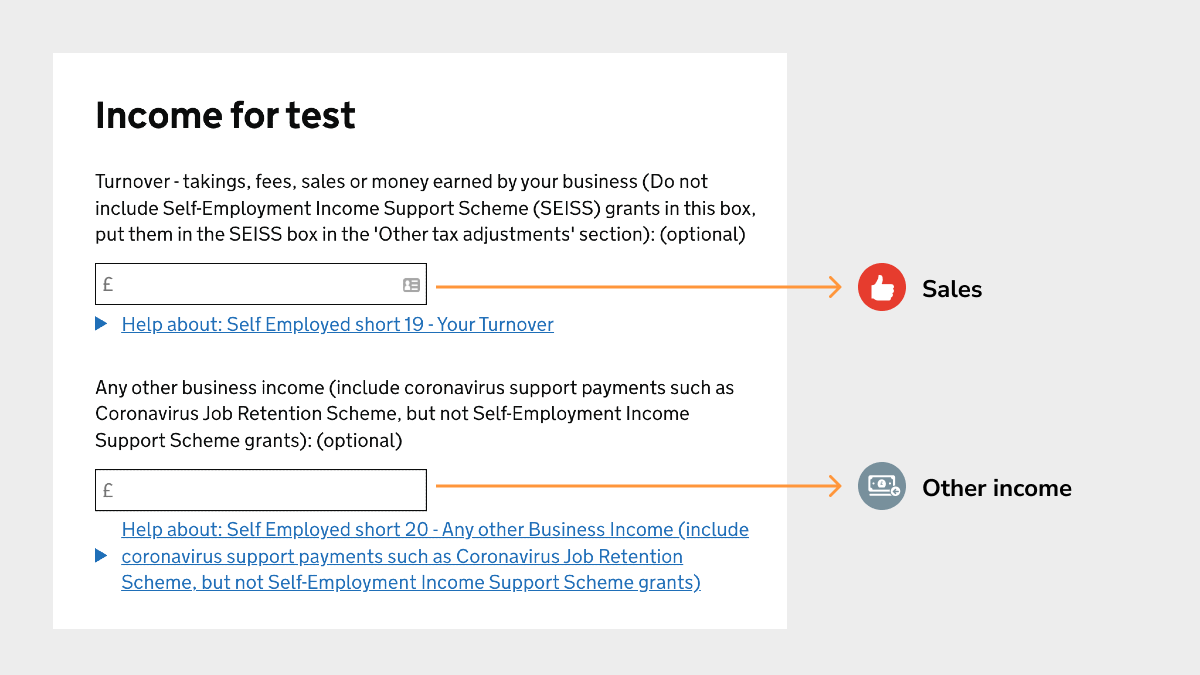 Income for test

Turnover - takings, fees, sales or money earned by your business (Do not include Self-Employment Income Support Scheme (SEISS) grants in this box, put them in the SEISS box in the 'Other tax adjustments' section): (optional)

£

Sales

Help about: Self Employed short 19 - Your Turnover

Any other business income (include coronavirus support payments such as Coronavirus Job Retention Scheme, but not Self-Employment Income Support Scheme grants): (optional)

£

Other income

Help about: Self Employed short 20 - Any other Business Income (include coronavirus support payments such as Coronavirus Job Retention Scheme, but not Self-Employment Income Support Scheme grants)